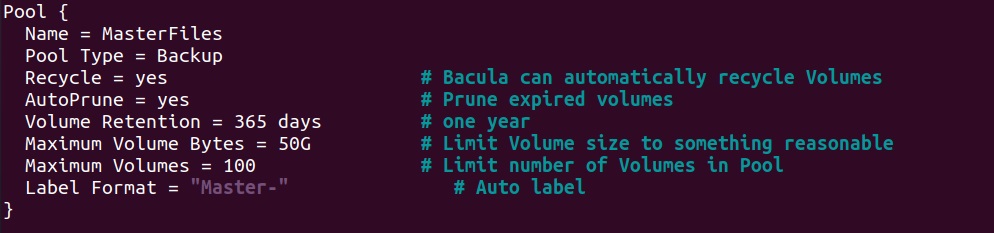 Pool {
  Name = MasterFiles
  Pool Type = Backup
  Recycle = yes                       # Bacula can automatically recycle Volumes
  AutoPrune = yes                     # Prune expired volumes
  Volume Retention = 365 days         # one year
  Maximum Volume Bytes = 50G          # Limit Volume size to something reasonable
  Maximum Volumes = 100               # Limit number of Volumes in Pool
  Label Format = "Master-"                # Auto label
}